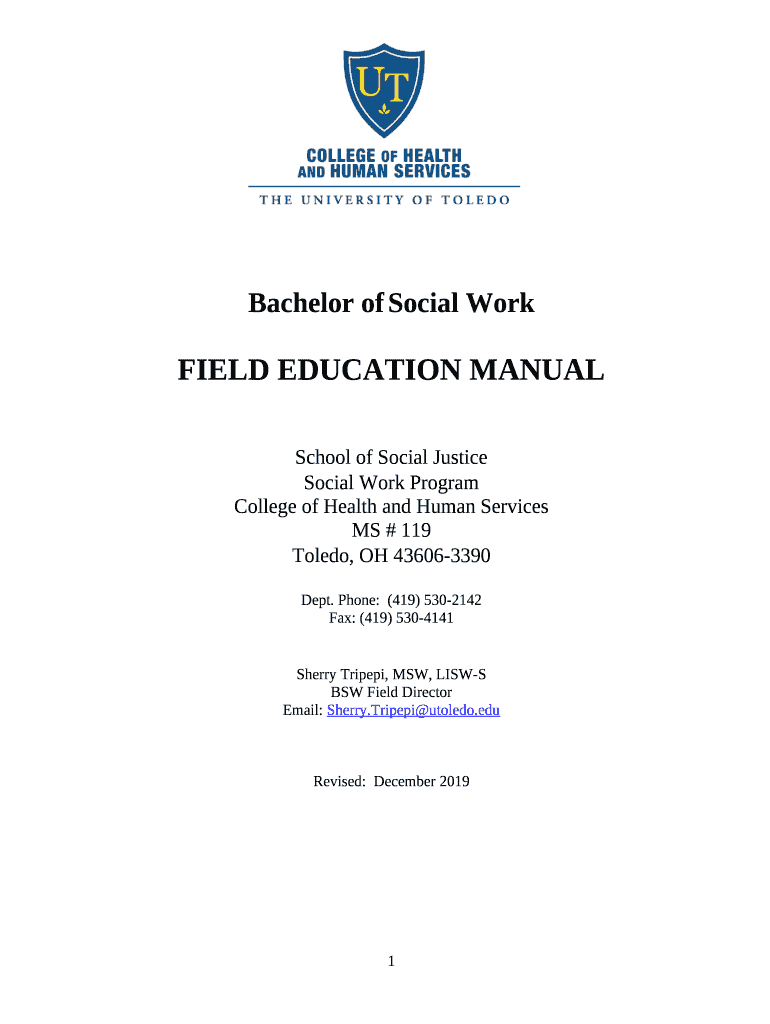 UT

COLLEGE OF HEALTH
AND HUMAN SERVICES

THE UNIVERSITY OF TOLEDO

Bachelor of Social Work

FIELD EDUCATION MANUAL

School of Social Justice
Social Work Program
College of Health and Human Services
MS # 119
Toledo, OH 43606-3390

Dept. Phone: (419) 530-2142
Fax: (419) 530-4141

Sherry Tripepi, MSW, LISW-S
BSW Field Director
Email: Sherry.Tripepi@utoledo.edu

Revised: December 2019

1